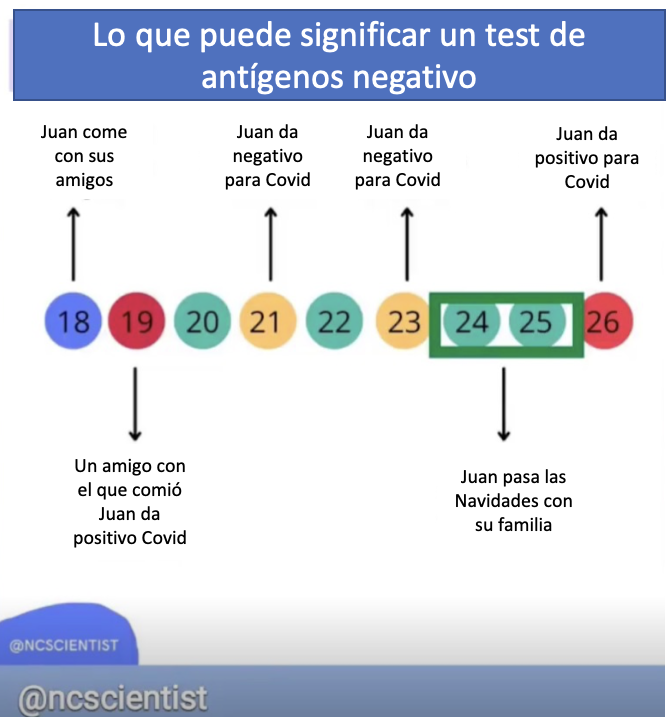 Lo que puede significar un test de antígenos negativo

Juan come con sus amigos

Juan da negativo para Covid

Juan da negativo para Covid

Juan da positivo para Covid

18 19 20 21 22 23 24 25 26

Un amigo con el que comió Juan da positivo Covid

Juan pasa las Navidades con su familia

@NCSCIENTIST

@ncscientist